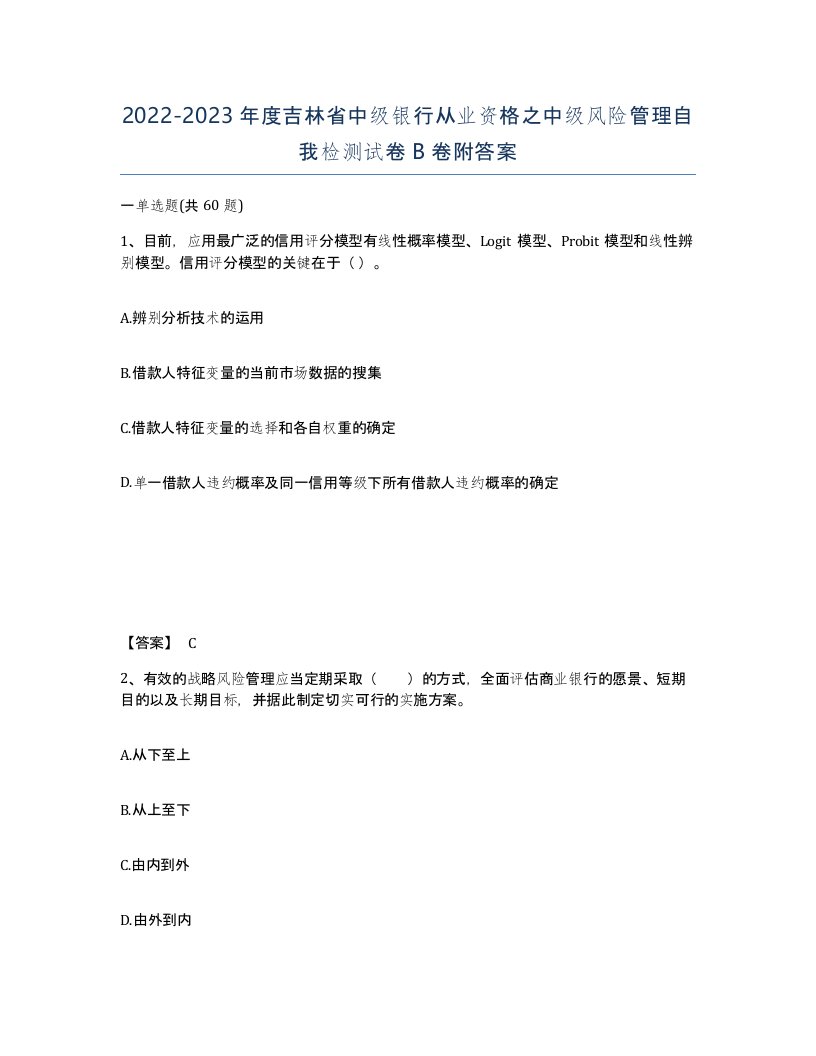 2022-2023年度吉林省中级银行从业资格之中级风险管理自我检测试卷B卷附答案

一单选题(共60题)

1、目前，应用最广泛的信用评分模型有线性概率模型、Logit模型、Probit模型和线性辨别模型。信用评分模型的关键在于（）。

A.辨别分析技术的运用

B.借款人特征变量的当前市场数据的搜集

C.借款人特征变量的选择和各自权重的确定

D.单一借款人违约概率及同一信用等级下所有借款人违约概率的确定

【答案】 C

2、有效的战略风险管理应当定期采取（　　）的方式，全面评估商业银行的愿景、短期目的以及长期目标，并据此制定切实可行的实施方案。

A.从下至上

B.从上至下

C.由内到外

D.由外到内